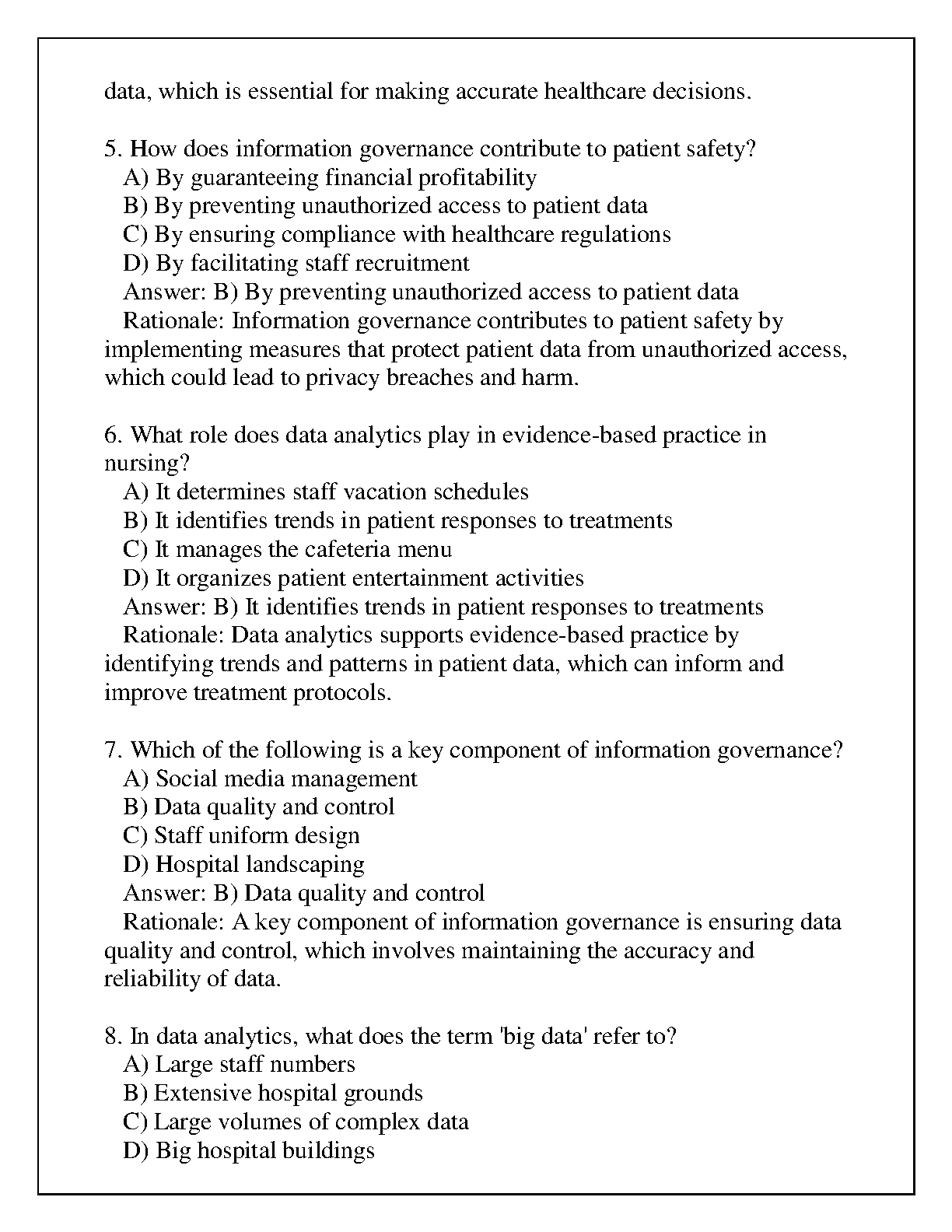 data, which is essential for making accurate healthcare decisions.

5. How does information governance contribute to patient safety?
A) By guaranteeing financial profitability
B) By preventing unauthorized access to patient data
C) By ensuring compliance with healthcare regulations
D) By facilitating staff recruitment
Answer: B) By preventing unauthorized access to patient data
Rationale: Information governance contributes to patient safety by implementing measures that protect patient data from unauthorized access, which could lead to privacy breaches and harm.

6. What role does data analytics play in evidence-based practice in nursing?
A) It determines staff vacation schedules
B) It identifies trends in patient responses to treatments
C) It manages the cafeteria menu
D) It organizes patient entertainment activities
Answer: B) It identifies trends in patient responses to treatments
Rationale: Data analytics supports evidence-based practice by identifying trends and patterns in patient data, which can inform and improve treatment protocols.

7. Which of the following is a key component of information governance?
A) Social media management
B) Data quality and control
C) Staff uniform design
D) Hospital landscaping
Answer: B) Data quality and control
Rationale: A key component of information governance is ensuring data quality and control, which involves maintaining the accuracy and reliability of data.

8. In data analytics, what does the term 'big data' refer to?
A) Large staff numbers
B) Extensive hospital grounds
C) Large volumes of complex data
D) Big hospital buildings